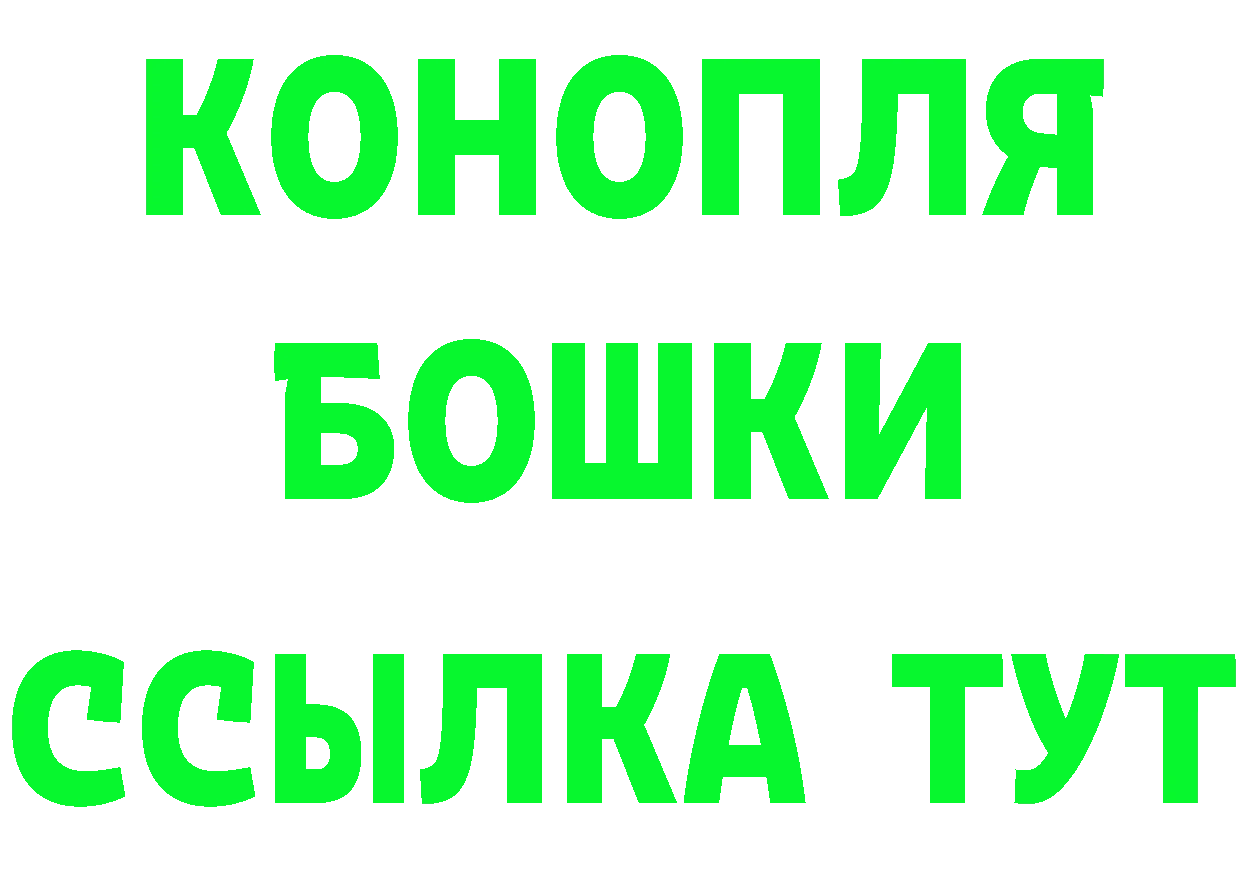 КОНОПЛЯ
БОШКИ
ССЫЛКА ТУТ